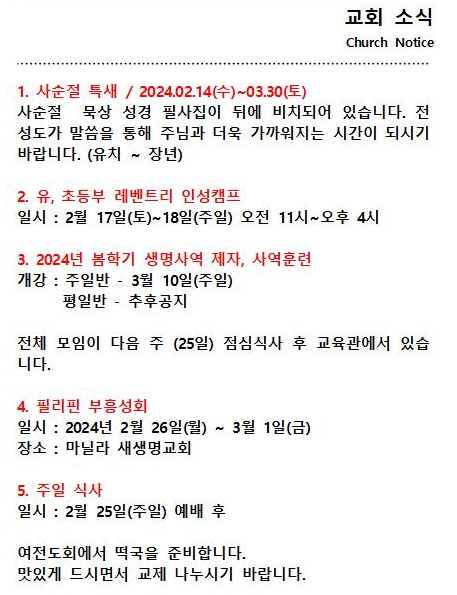 교회 소식
Church Notice

1. 사순절 특새 / 2024.02.14(수)~03.30(토)
사순절 묵상 성경 필사집이 뒤에 비치되어 있습니다. 전 성도가 말씀을 통해 주님과 더욱 가까워지는 시간이 되시기 바랍니다. (유치 ~ 장년)

2. 유, 초등부 레벤트리 인성캠프
일시 : 2월 17일(토)~18일(주일) 오전 11시~오후 4시

3. 2024년 봄학기 생명사역 제자, 사역훈련
개강 : 주일반 - 3월 10일(주일)
평일반 - 추후공지

전체 모임이 다음 주 (25일) 점심식사 후 교육관에서 있습니다.

4. 필리핀 부흥성회
일시 : 2024년 2월 26일(월) ~ 3월 1일(금)
장소 : 마닐라 새생명교회

5. 주일 식사
일시 : 2월 25일(주일) 예배 후

여전도회에서 떡국을 준비합니다.
맛있게 드시면서 교제 나누시기 바랍니다.